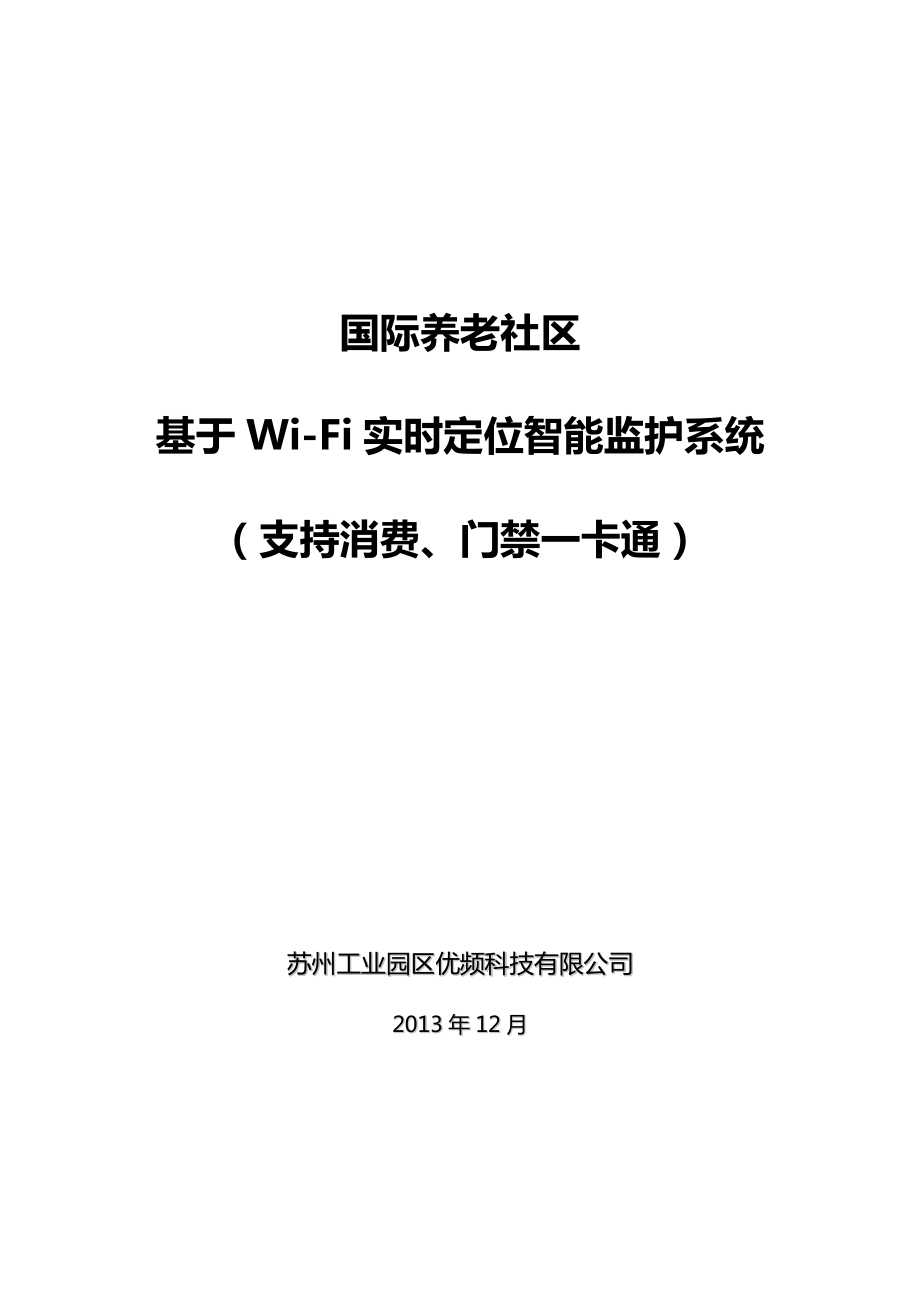 国际养老社区

基于 Wi-Fi 实时定位智能监护系统

（支持消费、门禁一卡通）

苏州工业园区优频科技有限公司

2013 年 12 月